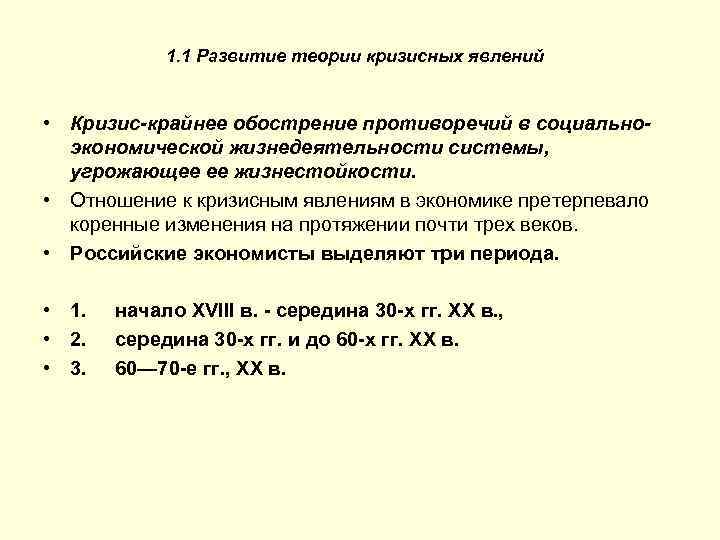 1.1 Развитие теории кризисных явлений

• Кризис-крайнее обострение противоречий в социально-экономической жизнедеятельности системы, угрожающее ее жизнестойкости.
• Отношение к кризисным явлениям в экономике претерпевало коренные изменения на протяжении почти трех веков.
• Российские экономисты выделяют три периода.

• 1. начало XVIII в. - середина 30-х гг. XX в.,
• 2. середина 30-х гг. и до 60-х гг. XX в.
• 3. 60—70-е гг., XX в.